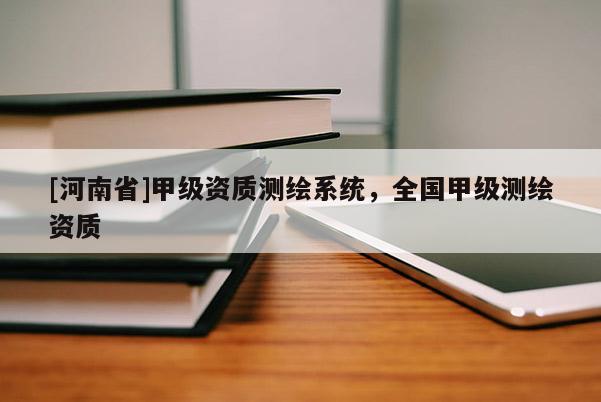 [河南省]甲级资质测绘系统，全国甲级测绘资质